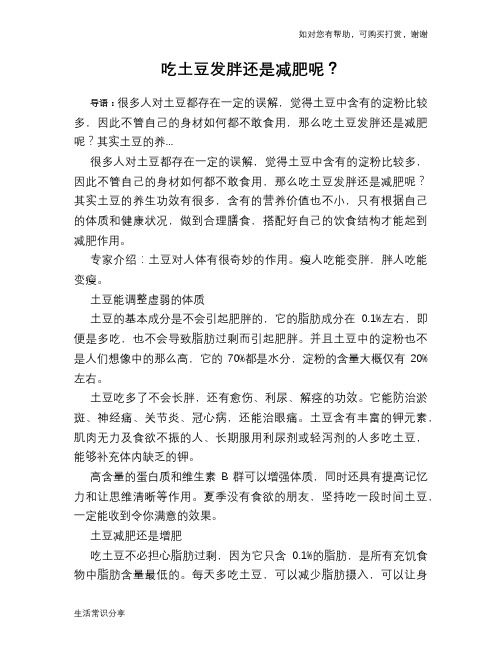 如对您有帮助，可购买打赏，谢谢

吃土豆发胖还是减肥呢？

导语：很多人对土豆都存在一定的误解，觉得土豆中含有的淀粉比较多，因此不管自己的身材如何都不敢食用，那么吃土豆发胖还是减肥呢？其实土豆的养...

很多人对土豆都存在一定的误解，觉得土豆中含有的淀粉比较多，因此不管自己的身材如何都不敢食用，那么吃土豆发胖还是减肥呢？其实土豆的养生功效有很多，含有的营养价值也不小，只有根据自己的体质和健康状况，做到合理膳食，搭配好自己的饮食结构才能起到减肥作用。

专家介绍：土豆对人体有很奇妙的作用。瘦人吃能变胖，胖人吃能变瘦。

土豆能调整虚弱的体质

土豆的基本成分是不会引起肥胖的，它的脂肪成分在 0.1%左右，即便是多吃，也不会导致脂肪过剩而引起肥胖。并且土豆中的淀粉也不是人们想像中的那么高，它的 70%都是水分，淀粉的含量大概仅有 20%左右。

土豆吃多了不会长胖，还有愈伤、利尿、解痉的功效。它能防治淤斑、神经痛、关节炎、冠心病，还能治眼痛。土豆含有丰富的钾元素，肌肉无力及食欲不振的人、长期服用利尿剂或轻泻剂的人多吃土豆，能够补充体内缺乏的钾。

高含量的蛋白质和维生素 B 群可以增强体质，同时还具有提高记忆力和让思维清晰等作用。夏季没有食欲的朋友，坚持吃一段时间土豆，一定能收到令你满意的效果。

土豆减肥还是增肥

吃土豆不必担心脂肪过剩，因为它只含 0.1%的脂肪，是所有充饥食物中脂肪含量最低的。每天多吃土豆，可以减少脂肪摄入，可以让身

生活常识分享